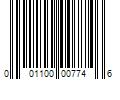 0 01100 00774 6